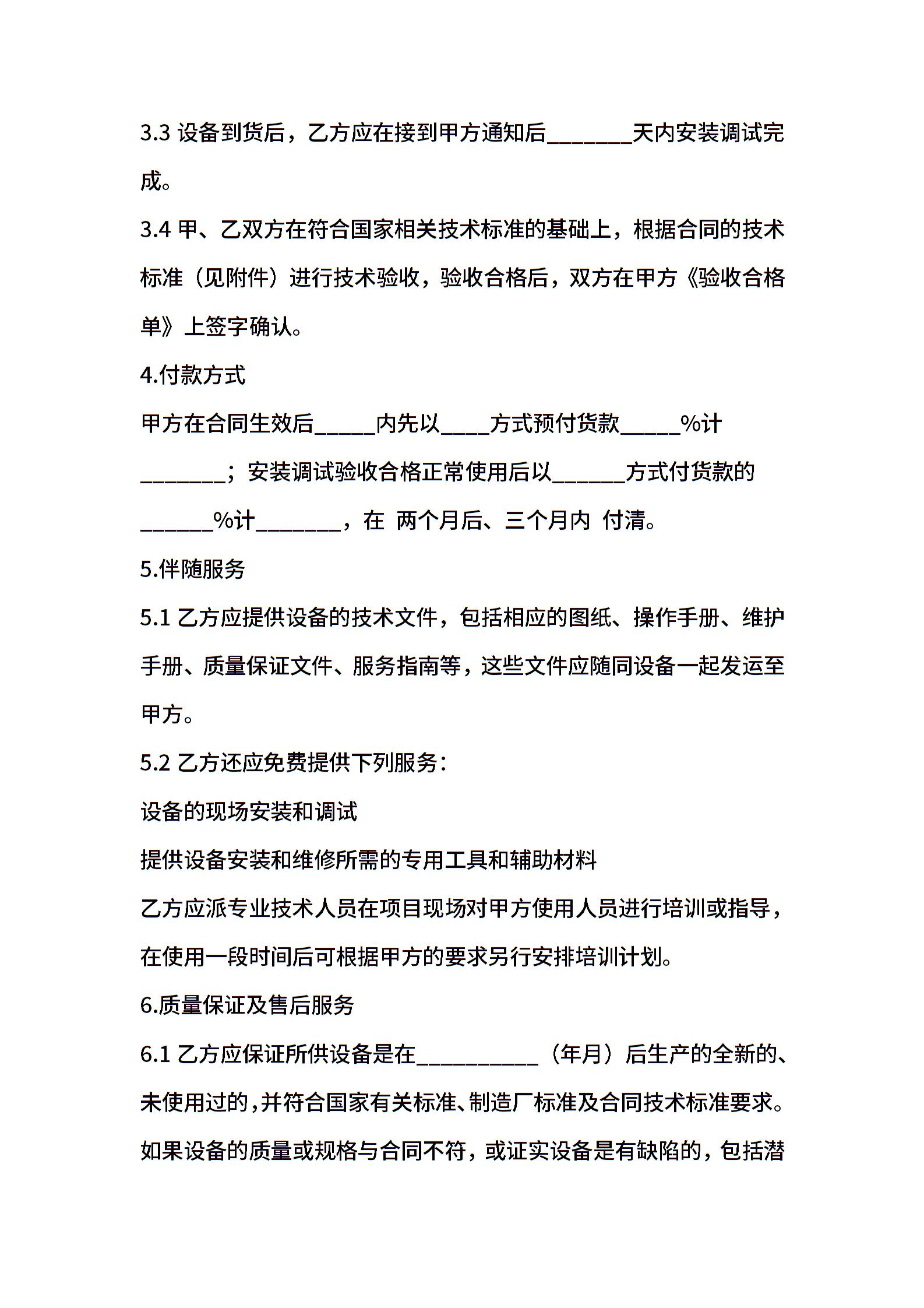 3.3 设备到货后，乙方应在接到甲方通知后_______天内安装调试完成。

3.4 甲、乙双方在符合国家相关技术标准的基础上，根据合同的技术标准（见附件）进行技术验收，验收合格后，双方在甲方《验收合格单》上签字确认。

4.付款方式

甲方在合同生效后_____内先以____方式预付货款_____%计_______；安装调试验收合格正常使用后以______方式付货款的______%计_______，在 两个月后、三个月内 付清。

5.伴随服务

5.1 乙方应提供设备的技术文件，包括相应的图纸、操作手册、维护手册、质量保证文件、服务指南等，这些文件应随同设备一起发运至甲方。

5.2 乙方还应免费提供下列服务：

设备的现场安装和调试

提供设备安装和维修所需的专用工具和辅助材料

乙方应派专业技术人员在项目现场对甲方使用人员进行培训或指导，在使用一段时间后可根据甲方的要求另行安排培训计划。

6.质量保证及售后服务

6.1 乙方应保证所供设备是在__________（年月）后生产的全新的、未使用过的，并符合国家有关标准、制造厂标准及合同技术标准要求。如果设备的质量或规格与合同不符，或证实设备是有缺陷的，包括潜